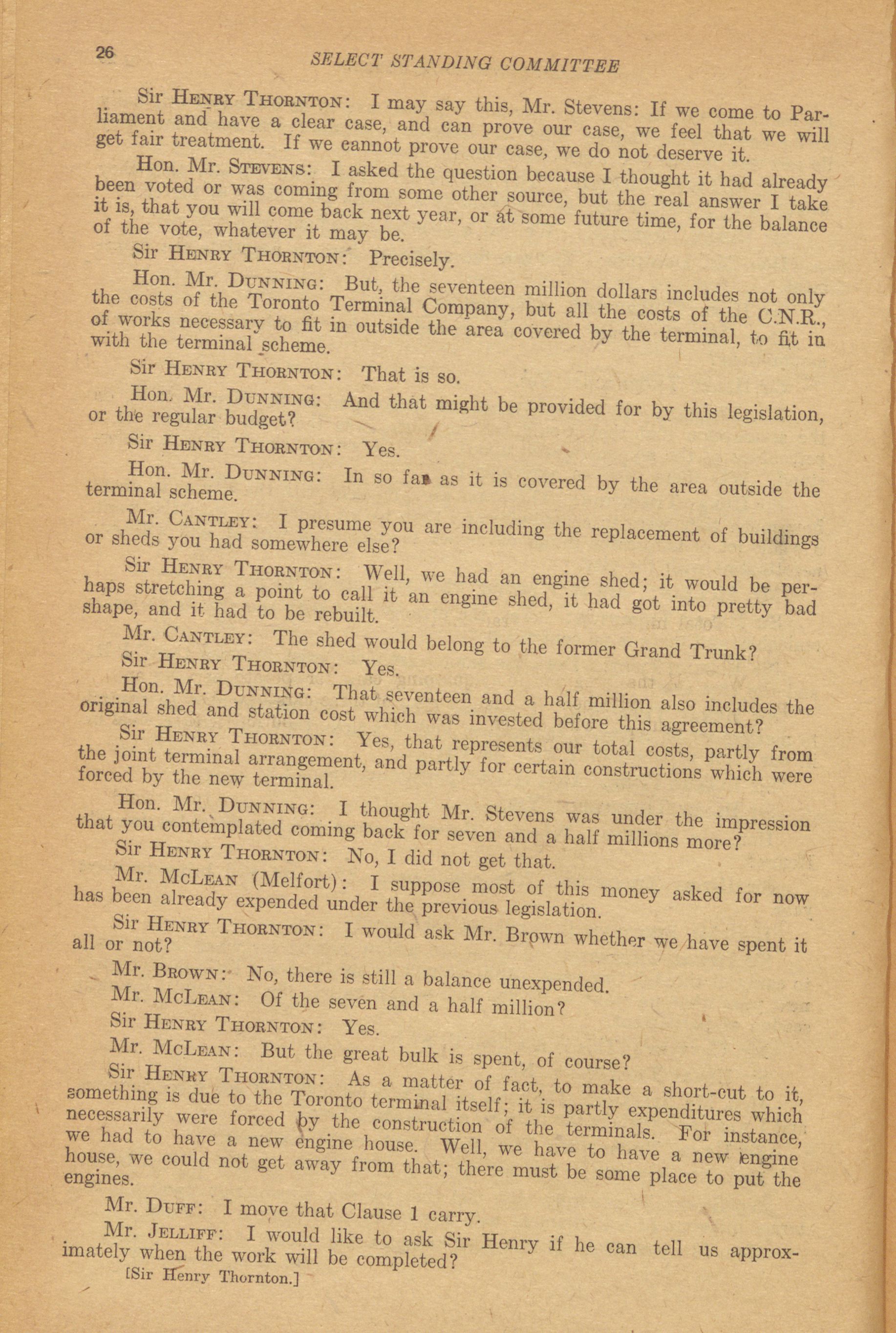 26 SELECT STANDING COMMITTEE

Sir HENRY THORNTON: I may say this, Mr. Stevens: If we come to Parliament and have a clear case, and can prove our case, we feel that we will get fair treatment. If we cannot prove our case, we do not deserve it.

Hon. Mr. STEVENS: I asked the question because I thought it had already been voted or was coming from some other source, but the real answer I take it is, that you will come back next year, or at some future time, for the balance of the vote, whatever it may be.

Sir HENRY THORNTON: Precisely.

Hon. Mr. DUNNING: But, the seventeen million dollars includes not only the costs of the Toronto Terminal Company, but all the costs of the C.N.R., of works necessary to fit in outside the area covered by the terminal, to fit in with the terminal scheme.

Sir HENRY THORNTON: That is so.

Hon. Mr. DUNNING: And that might be provided for by this legislation, or the regular budget?

Sir HENRY THORNTON: Yes.

Hon. Mr. DUNNING: In so far as it is covered by the area outside the terminal scheme.

Mr. CANTLEY: I presume you are including the replacement of buildings or sheds you had somewhere else?

Sir HENRY THORNTON: Well, we had an engine shed; it would be perhaps stretching a point to call it an engine shed, it had got into pretty bad shape, and it had to be rebuilt.

Mr. CANTLEY: The shed would belong to the former Grand Trunk?

Sir HENRY THORNTON: Yes.

Hon. Mr. DUNNING: That seventeen and a half million also includes the original shed and station cost which was invested before this agreement?

Sir HENRY THORNTON: Yes, that represents our total costs, partly from the joint terminal arrangement, and partly for certain constructions which were forced by the new terminal.

Hon. Mr. DUNNING: I thought Mr. Stevens was under the impression that you contemplated coming back for seven and a half millions more?

Sir HENRY THORNTON: No, I did not get that.

Mr. McLEAN (Melfort): I suppose most of this money asked for now has been already expended under the previous legislation.

Sir HENRY THORNTON: I would ask Mr. Brown whether we have spent it all or not?

Mr. BROWN: No, there is still a balance unexpended.

Mr. McLEAN: Of the seven and a half million?

Sir HENRY THORNTON: Yes.

Mr. McLEAN: But the great bulk is spent, of course?

Sir HENRY THORNTON: As a matter of fact, to make a short-cut to it, something is due to the Toronto terminal itself; it is partly expenditures which necessarily were forced by the construction of the terminals. For instance, we had to have a new engine house. Well, we have to have a new engine house, we could not get away from that; there must be some place to put the engines.

Mr. DUFF: I move that Clause 1 carry.

Mr. JELLIFF: I would like to ask Sir Henry if he can tell us approximately when the work will be completed?

[Sir Henry Thornton.]